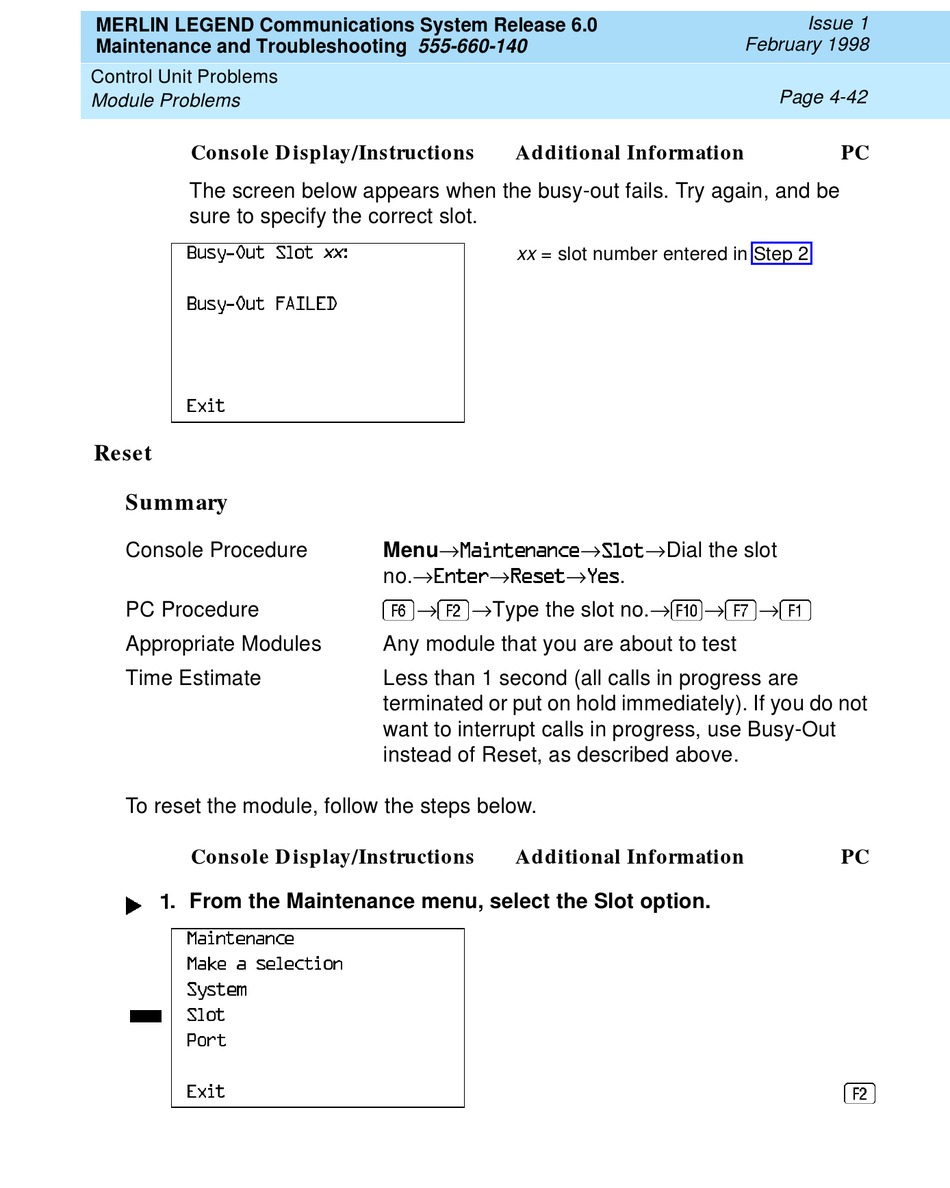 MERLIN LEGEND Communications System Release 6.0
Maintenance and Troubleshooting 555-660-140

Issue 1
February 1998

Control Unit Problems
Module Problems

Page 4-42

Console Display/Instructions Additional Information PC

The screen below appears when the busy-out fails. Try again, and be sure to specify the correct slot.

Busy-Out Slot xx:

Busy-Out FAILED

Exit

xx = slot number entered in Step 2

Reset

Summary

| Console Procedure | Menu→Maintenance→Slot→Dial the slot no.→Enter→Reset→Yes. |
|---|---|
| PC Procedure | F6→F2→Type the slot no.→F10→F7→F1 |
| Appropriate Modules | Any module that you are about to test |
| Time Estimate | Less than 1 second (all calls in progress are terminated or put on hold immediately). If you do not want to interrupt calls in progress, use Busy-Out instead of Reset, as described above. |

To reset the module, follow the steps below.

Console Display/Instructions Additional Information PC

1. From the Maintenance menu, select the Slot option.

Maintenance
Make a selection
System
Slot
Port

Exit

F2